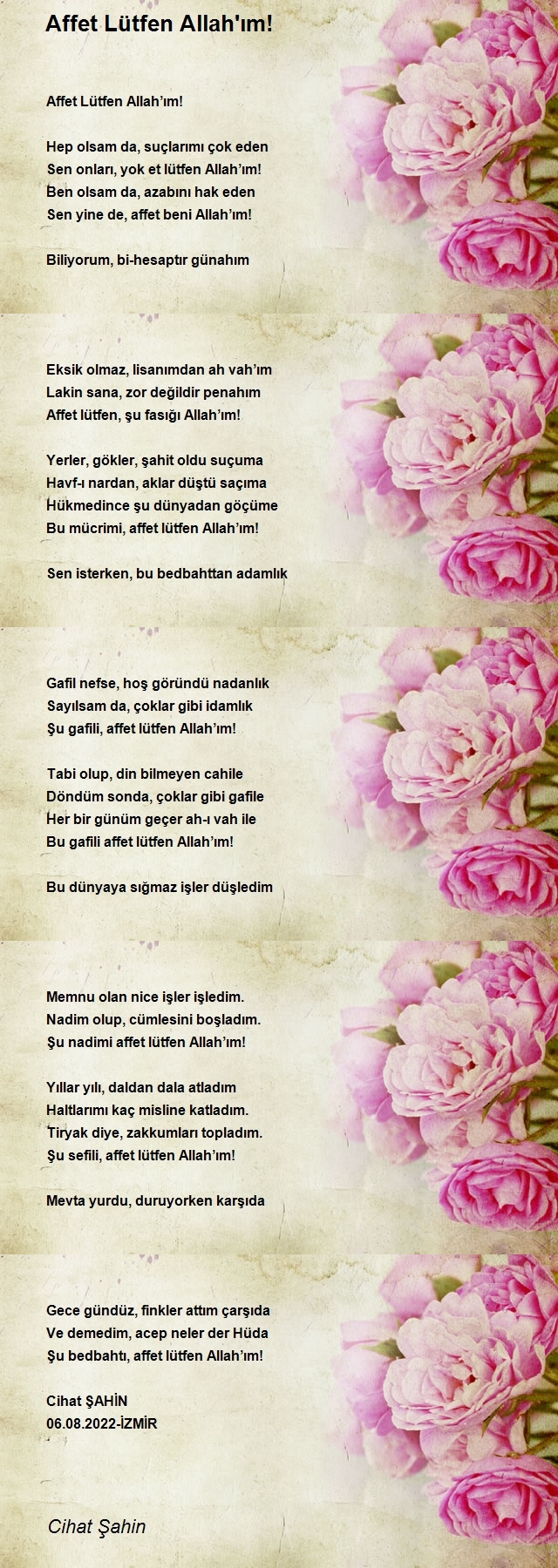 Affet Lütfen Allah'ım!

Affet Lütfen Allah'ım!

Hep olsam da, suçlarımı çok eden
Sen onları, yok et lütfen Allah'ım!
Ben olsam da, azabını hak eden
Sen yine de, affet beni Allah'ım!

Biliyorum, bi-hesaptır günahım

Eksik olmaz, lisanımdan ah vah'ım
Lakin sana, zor değildir penahım
Affet lütfen, şu fasığı Allah'ım!

Yerler, gökler, şahit oldu suçuma
Havf-ı nardan, aklar düştü saçıma
Hükmedince şu dünyadan göçüme
Bu mücrimi, affet lütfen Allah'ım!

Sen isterken, bu bedbahttan adamlık

Gafil nefse, hoş göründü nadanlık
Sayılsam da, çoklar gibi idamlık
Şu gafili, affet lütfen Allah'ım!

Tabi olup, din bilmeyen cahile
Döndüm sonda, çoklar gibi gafile
Her bir günüm geçer ah-ı vah ile
Bu gafili affet lütfen Allah'ım!

Bu dünyaya sığmaz işler düşledim

Memnu olan nice işler işledim.
Nadim olup, cümlesini boşladım.
Şu nadimi affet lütfen Allah'ım!

Yıllar yılı, daldan dala atladım
Haltlarımı kaç misline katladım.
Tiryak diye, zakkumları topladım.
Şu sefili, affet lütfen Allah'ım!

Mevta yurdu, duruyorken karşıda

Gece gündüz, finkler attım çarşıda
Ve demedim, acep neler der Hüda
Şu bedbahtı, affet lütfen Allah'ım!

Cihat ŞAHİN
06.08.2022-İZMİR

Cihat Şahin